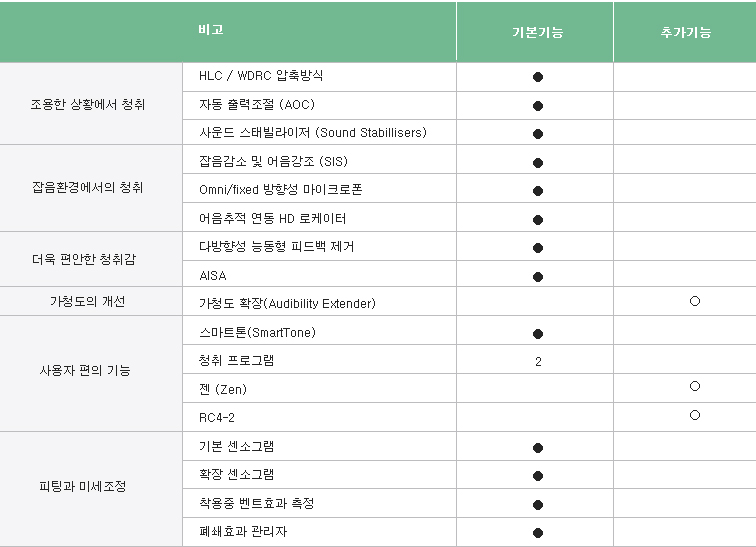 | 비고 | | 기본기능 | 추가기능 |
|---|---|---|---|
| 조용한 상황에서 청취 | HLC / WDRC 압축방식 | ● | |
| | 자동 출력조절 (AOC) | ● | |
| | 사운드 스태빌라이저 (Sound Stabillisers) | ● | |
| 잡음환경에서의 청취 | 잡음감소 및 어음강조 (SIS) | ● | |
| | Omni/fixed 방향성 마이크로폰 | ● | |
| | 어음추적 연동 HD 로케이터 | ● | |
| 더욱 편안한 청취감 | 다방향성 능동형 피드백 제거 | ● | |
| | AISA | ● | |
| 가청도의 개선 | 가청도 확장(Audibility Extender) | | ○ |
| 사용자 편의 기능 | 스마트톤(SmartTone) | ● | |
| | 청취 프로그램 | 2 | |
| | 젠 (Zen) | | ○ |
| | RC4-2 | | ○ |
| 피팅과 미세조정 | 기본 센소그램 | ● | |
| | 확장 센소그램 | ● | |
| | 착용중 벤트효과 측정 | ● | |
| | 폐쇄효과 관리자 | ● | |